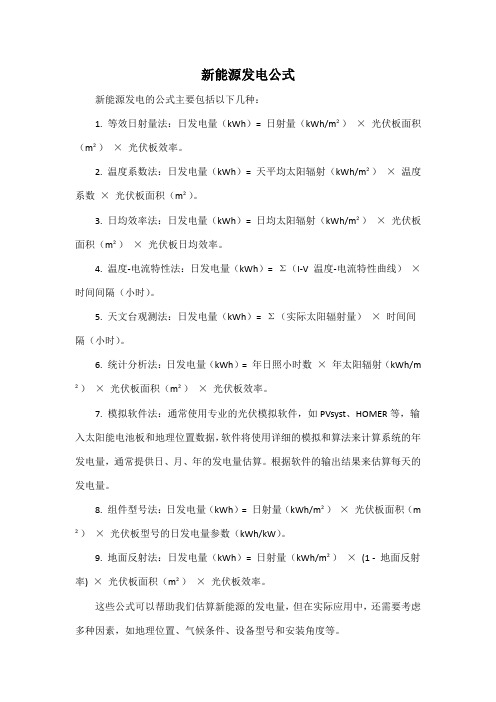 新能源发电公式

新能源发电的公式主要包括以下几种：

1. 等效日射量法：日发电量（kWh）= 日射量（kWh/m²） × 光伏板面积（m²） × 光伏板效率。

2. 温度系数法：日发电量（kWh）= 天平均太阳辐射（kWh/m²） × 温度系数 × 光伏板面积（m²）。

3. 日均效率法：日发电量（kWh）= 日均太阳辐射（kWh/m²） × 光伏板面积（m²） × 光伏板日均效率。

4. 温度-电流特性法：日发电量（kWh）= Σ（I-V 温度-电流特性曲线） × 时间间隔（小时）。

5. 天文台观测法：日发电量（kWh）= Σ（实际太阳辐射量） × 时间间隔（小时）。

6. 统计分析法：日发电量（kWh）= 年日照小时数 × 年太阳辐射（kWh/m²） × 光伏板面积（m²） × 光伏板效率。

7. 模拟软件法：通常使用专业的光伏模拟软件，如 PVsyst、HOMER 等，输入太阳能电池板和地理位置数据，软件将使用详细的模拟和算法来计算系统的年发电量，通常提供日、月、年的发电量估算。根据软件的输出结果来估算每天的发电量。

8. 组件型号法：日发电量（kWh）= 日射量（kWh/m²） × 光伏板面积（m²） × 光伏板型号的日发电量参数（kWh/kW）。

9. 地面反射法：日发电量（kWh）= 日射量（kWh/m²） × (1 - 地面反射率) × 光伏板面积（m²） × 光伏板效率。

这些公式可以帮助我们估算新能源的发电量，但在实际应用中，还需要考虑多种因素，如地理位置、气候条件、设备型号和安装角度等。